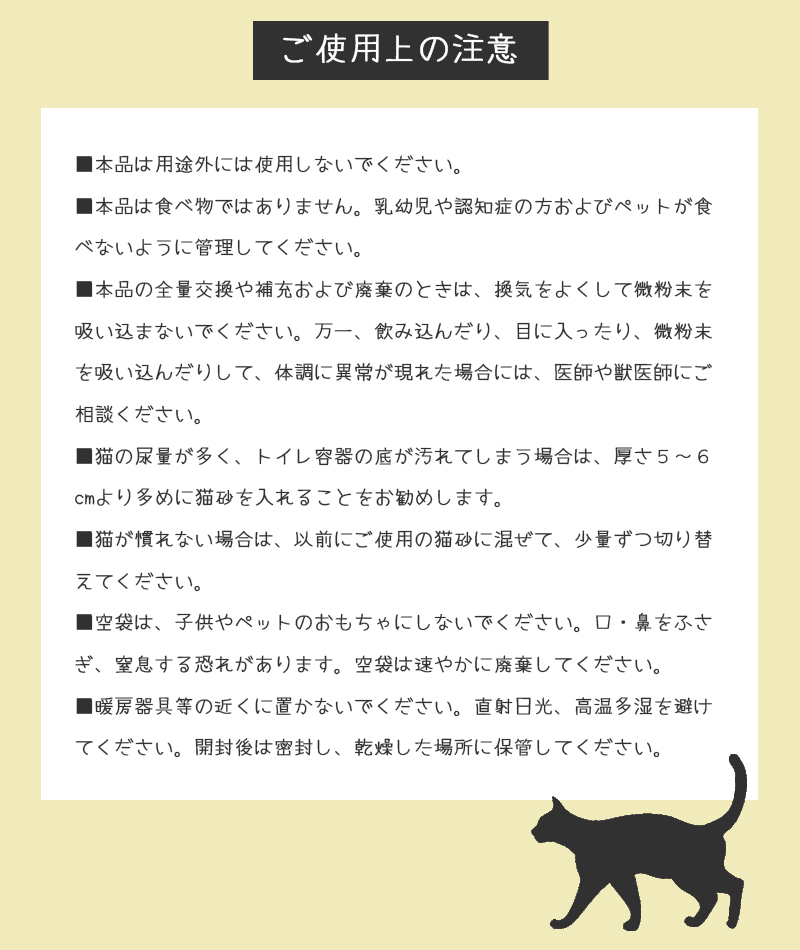 ご使用上の注意

■本品は用途外には使用しないでください。

■本品は食べ物ではありません。乳幼児や認知症の方およびペットが食べないように管理してください。

■本品の全量交換や補充および廃棄のときは、換気をよくして微粉末を吸い込まないでください。万一、飲み込んだり、目に入ったり、微粉末を吸い込んだりして、体調に異常が現れた場合には、医師や獣医師にご相談ください。

■猫の尿量が多く、トイレ容器の底が汚れてしまう場合は、厚さ５～６cmより多めに猫砂を入れることをお勧めします。

■猫が慣れない場合は、以前にご使用の猫砂に混ぜて、少量ずつ切り替えてください。

■空袋は、子供やペットのおもちゃにしないでください。口・鼻をふさぎ、窒息する恐れがあります。空袋は速やかに廃棄してください。

■暖房器具等の近くに置かないでください。直射日光、高温多湿を避けてください。開封後は密封し、乾燥した場所に保管してください。